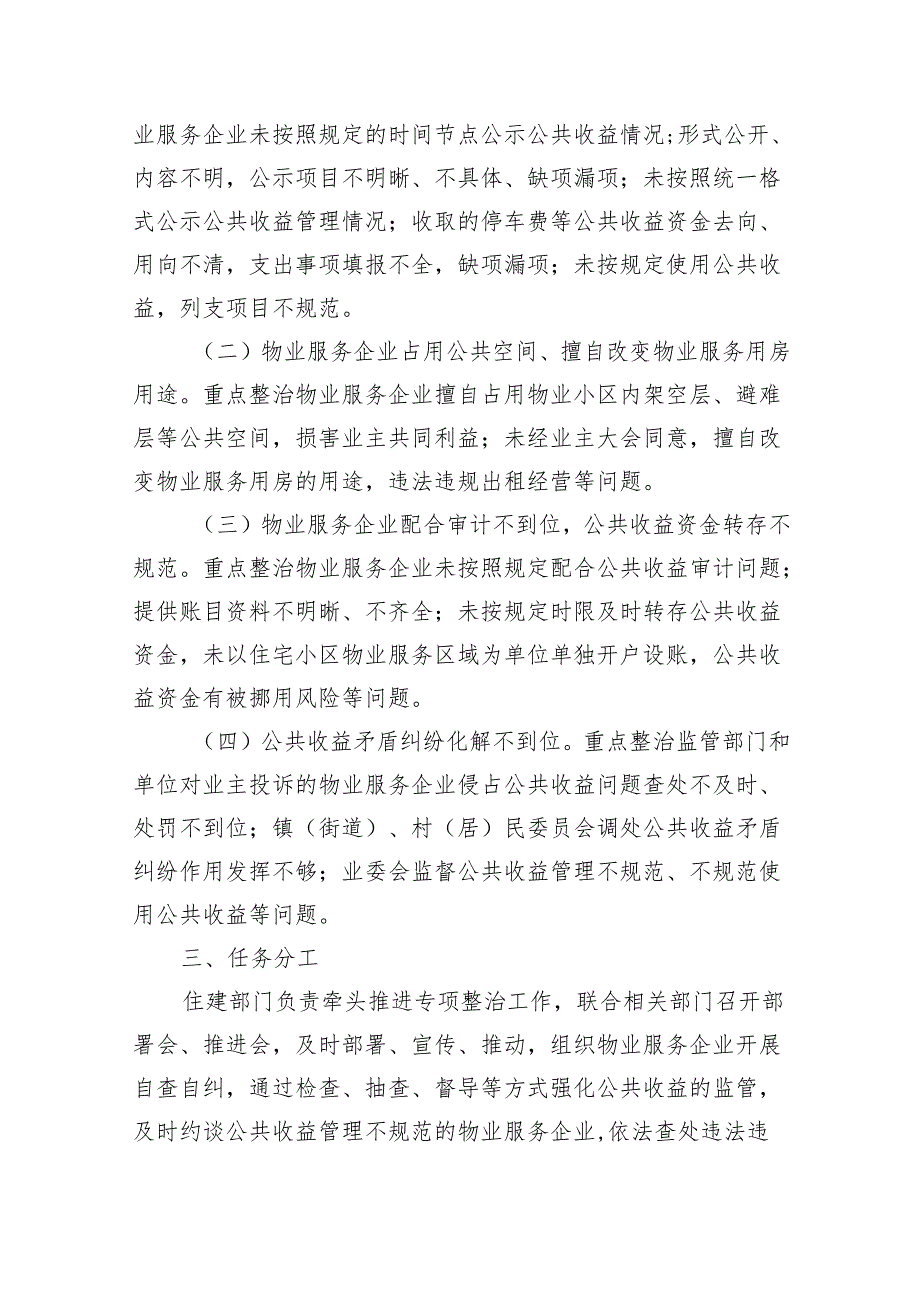 业服务企业未按照规定的时间节点公示公共收益情况;形式公开、内容不明，公示项目不明晰、不具体、缺项漏项；未按照统一格式公示公共收益管理情况；收取的停车费等公共收益资金去向、用向不清，支出事项填报不全，缺项漏项；未按规定使用公共收益，列支项目不规范。

（二）物业服务企业占用公共空间、擅自改变物业服务用房用途。重点整治物业服务企业擅自占用物业小区内架空层、避难层等公共空间，损害业主共同利益；未经业主大会同意，擅自改变物业服务用房的用途，违法违规出租经营等问题。

（三）物业服务企业配合审计不到位，公共收益资金转存不规范。重点整治物业服务企业未按照规定配合公共收益审计问题；提供账目资料不明晰、不齐全；未按规定时限及时转存公共收益资金，未以住宅小区物业服务区域为单位单独开户设账，公共收益资金有被挪用风险等问题。

（四）公共收益矛盾纠纷化解不到位。重点整治监管部门和单位对业主投诉的物业服务企业侵占公共收益问题查处不及时、处罚不到位；镇（街道）、村（居）民委员会调处公共收益矛盾纠纷作用发挥不够；业委会监督公共收益管理不规范、不规范使用公共收益等问题。

三、任务分工

住建部门负责牵头推进专项整治工作，联合相关部门召开部署会、推进会，及时部署、宣传、推动，组织物业服务企业开展自查自纠，通过检查、抽查、督导等方式强化公共收益的监管，及时约谈公共收益管理不规范的物业服务企业,依法查处违法违